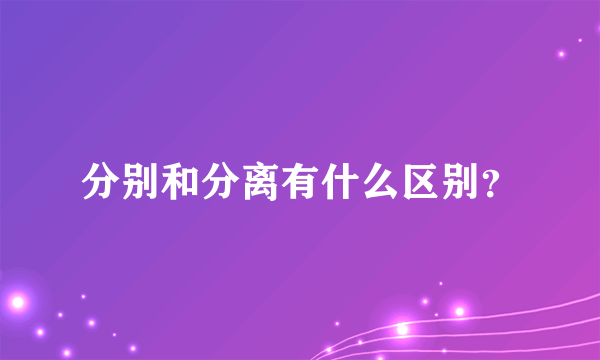 分别和分离有什么区别?